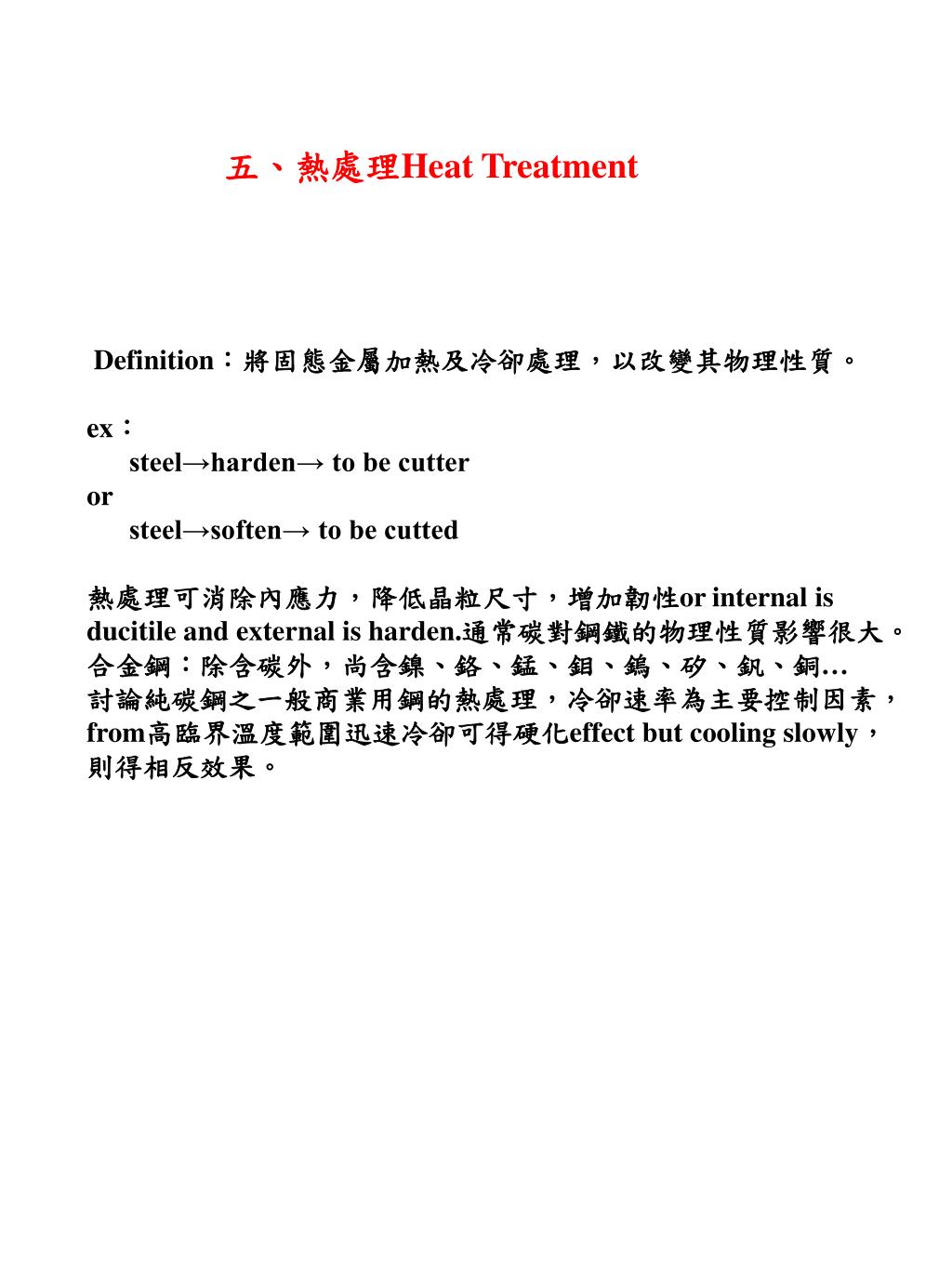 五、熱處理Heat Treatment

Definition：將固態金屬加熱及冷卻處理，以改變其物理性質。

ex：
steel→harden→ to be cutter
or
steel→soften→ to be cutted

熱處理可消除內應力，降低晶粒尺寸，增加韌性or internal is ducitile and external is harden.通常碳對鋼鐵的物理性質影響很大。
合金鋼：除含碳外，尚含鎳、鉻、錳、鉬、鎢、矽、釩、銅…
討論純碳鋼之一般商業用鋼的熱處理，冷卻速率為主要控制因素，from高臨界溫度範圍迅速冷卻可得硬化effect but cooling slowly，則得相反效果。